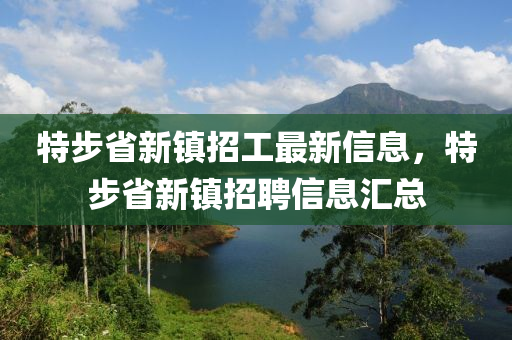 特步省新镇招工最新信息，特步省新镇招聘信息汇总